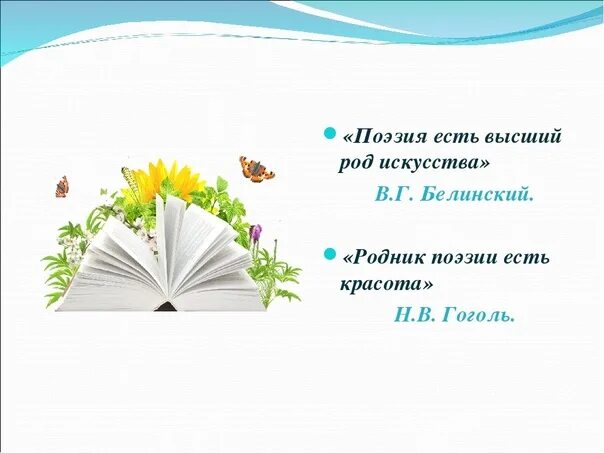 «Поэзия есть высший род искусства»

В.Г. Белинский.

«Родник поэзии есть красота»

Н.В. Гоголь.